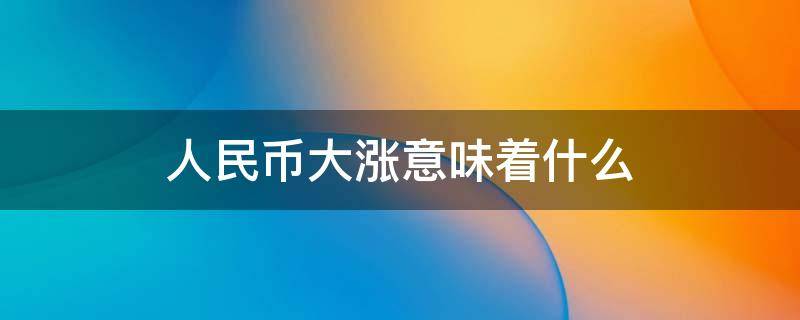 人民币大涨意味着什么